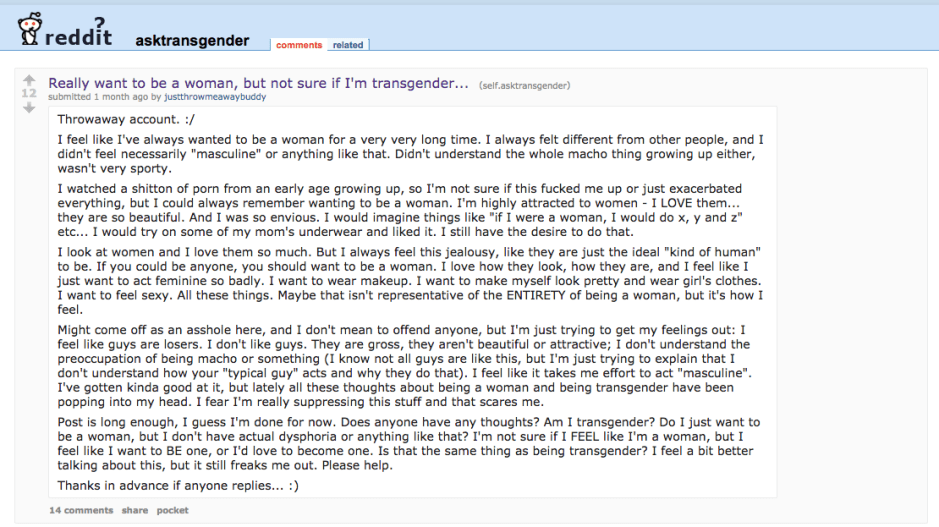 reddit asktransgender comments related

12

Really want to be a woman, but not sure if I'm transgender... (self.asktransgender)

submitted 1 month ago by justthrowmeawaybuddy

Throwaway account. :/

I feel like I've always wanted to be a woman for a very very long time. I always felt different from other people, and I didn't feel necessarily "masculine" or anything like that. Didn't understand the whole macho thing growing up either, wasn't very sporty.

I watched a shitton of porn from an early age growing up, so I'm not sure if this fucked me up or just exacerbated everything, but I could always remember wanting to be a woman. I'm highly attracted to women - I LOVE them... they are so beautiful. And I was so envious. I would imagine things like "if I were a woman, I would do x, y and z" etc... I would try on some of my mom's underwear and liked it. I still have the desire to do that.

I look at women and I love them so much. But I always feel this jealousy, like they are just the ideal "kind of human" to be. If you could be anyone, you should want to be a woman. I love how they look, how they are, and I feel like I just want to act feminine so badly. I want to wear makeup. I want to make myself look pretty and wear girl's clothes. I want to feel sexy. All these things. Maybe that isn't representative of the ENTIRETY of being a woman, but it's how I feel.

Might come off as an asshole here, and I don't mean to offend anyone, but I'm just trying to get my feelings out: I feel like guys are losers. I don't like guys. They are gross, they aren't beautiful or attractive; I don't understand the preoccupation of being macho or something (I know not all guys are like this, but I'm just trying to explain that I don't understand how your "typical guy" acts and why they do that). I feel like it takes me effort to act "masculine". I've gotten kinda good at it, but lately all these thoughts about being a woman and being transgender have been popping into my head. I fear I'm really suppressing this stuff and that scares me.

Post is long enough, I guess I'm done for now. Does anyone have any thoughts? Am I transgender? Do I just want to be a woman, but I don't have actual dysphoria or anything like that? I'm not sure if I FEEL like I'm a woman, but I feel like I want to BE one, or I'd love to become one. Is that the same thing as being transgender? I feel a bit better talking about this, but it still freaks me out. Please help.

Thanks in advance if anyone replies... :)

14 comments share pocket